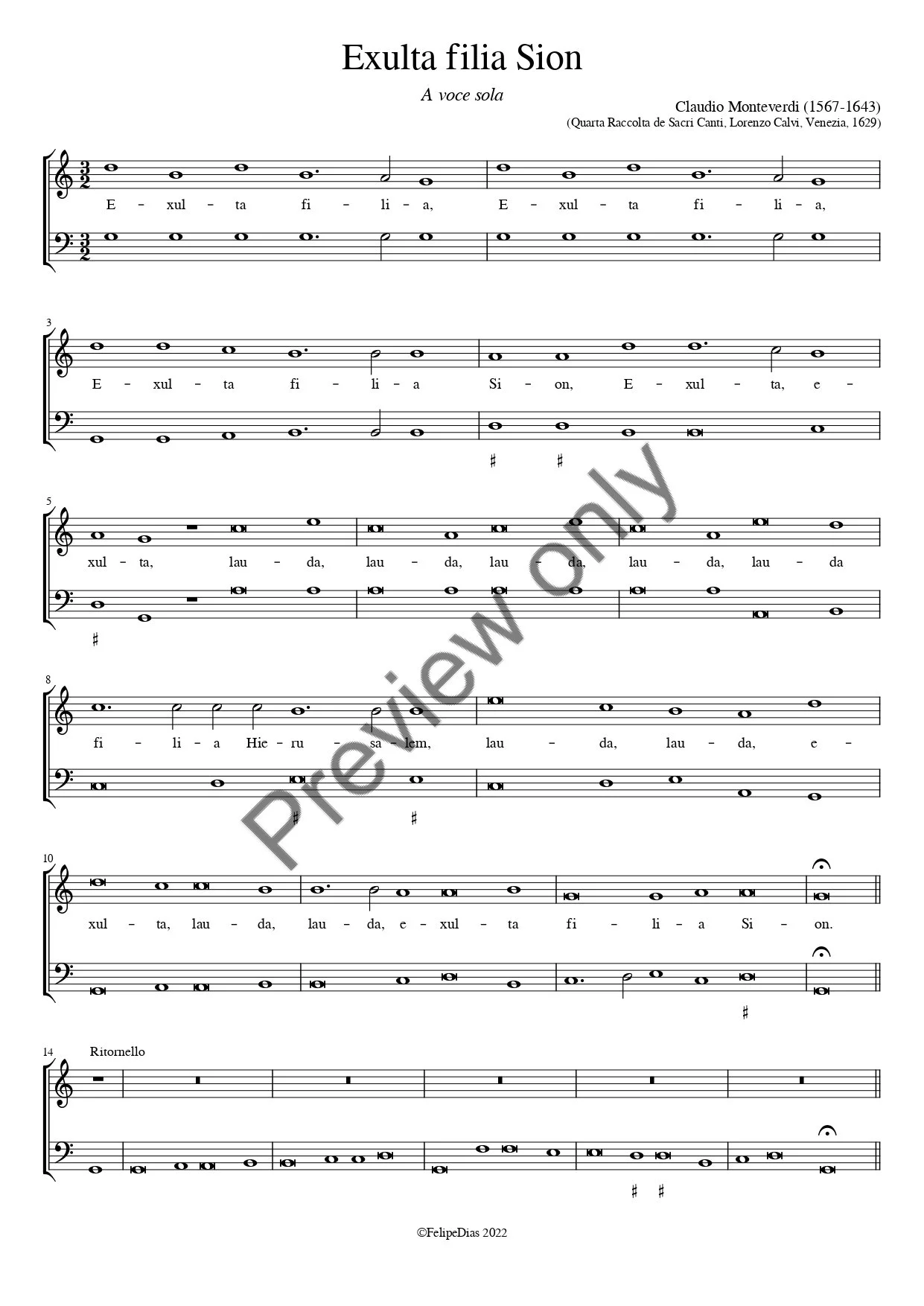 Exulta filia Sion

A voce sola

Claudio Monteverdi (1567-1643)
(Quarta Raccolta de Sacri Canti, Lorenzo Calvi, Venezia, 1629)

E - xul - ta fi - li - a, E - xul - ta fi - li - a,

3

E - xul - ta fi - li - a Si - on, E - xul - ta, e -

5

xul - ta, lau - da, lau - da, lau - da, lau - da, lau - da

8

fi - li - a Hie - ru - sa - lem, lau - da, lau - da, e -

10

xul - ta, lau - da, lau - da, e - xul - ta fi - li - a Si - on.

14

Ritornello

©FelipeDias 2022

Preview only